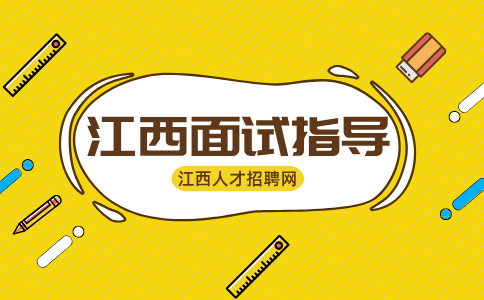 江西面试指导

江西人才招聘网